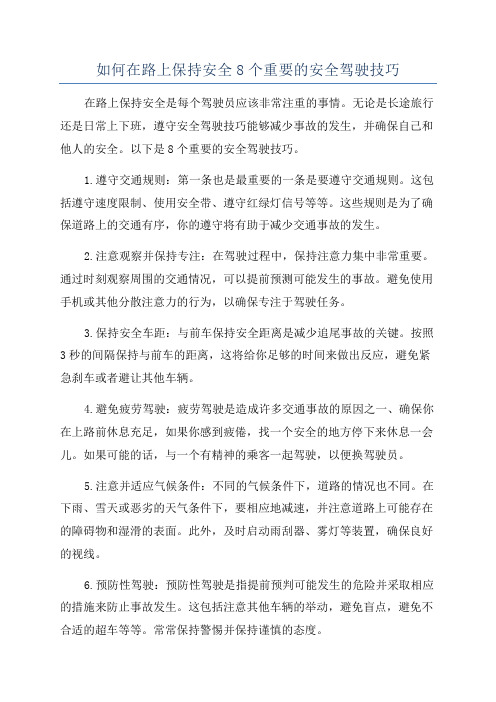 如何在路上保持安全 8 个重要的安全驾驶技巧

在路上保持安全是每个驾驶员应该非常注重的事情。无论是长途旅行还是日常上下班，遵守安全驾驶技巧能够减少事故的发生，并确保自己和他人的安全。以下是 8 个重要的安全驾驶技巧。

1.遵守交通规则：第一条也是最重要的一条是要遵守交通规则。这包括遵守速度限制、使用安全带、遵守红绿灯信号等等。这些规则是为了确保道路上的交通有序，你的遵守将有助于减少交通事故的发生。

2.注意观察并保持专注：在驾驶过程中，保持注意力集中非常重要。通过时刻观察周围的交通情况，可以提前预测可能发生的事故。避免使用手机或其他分散注意力的行为，以确保专注于驾驶任务。

3.保持安全车距：与前车保持安全距离是减少追尾事故的关键。按照 3 秒的间隔保持与前车的距离，这将给你足够的时间来做出反应，避免紧急刹车或者避让其他车辆。

4.避免疲劳驾驶：疲劳驾驶是造成许多交通事故的原因之一、确保你在上路前休息充足，如果你感到疲倦，找一个安全的地方停下来休息一会儿。如果可能的话，与一个有精神的乘客一起驾驶，以便换驾驶员。

5.注意并适应气候条件：不同的气候条件下，道路的情况也不同。在下雨、雪天或恶劣的天气条件下，要相应地减速，并注意道路上可能存在的障碍物和湿滑的表面。此外，及时启动雨刮器、雾灯等装置，确保良好的视线。

6.预防性驾驶：预防性驾驶是指提前预判可能发生的危险并采取相应的措施来防止事故发生。这包括注意其他车辆的举动，避免盲点，避免不合适的超车等等。常常保持警惕并保持谨慎的态度。